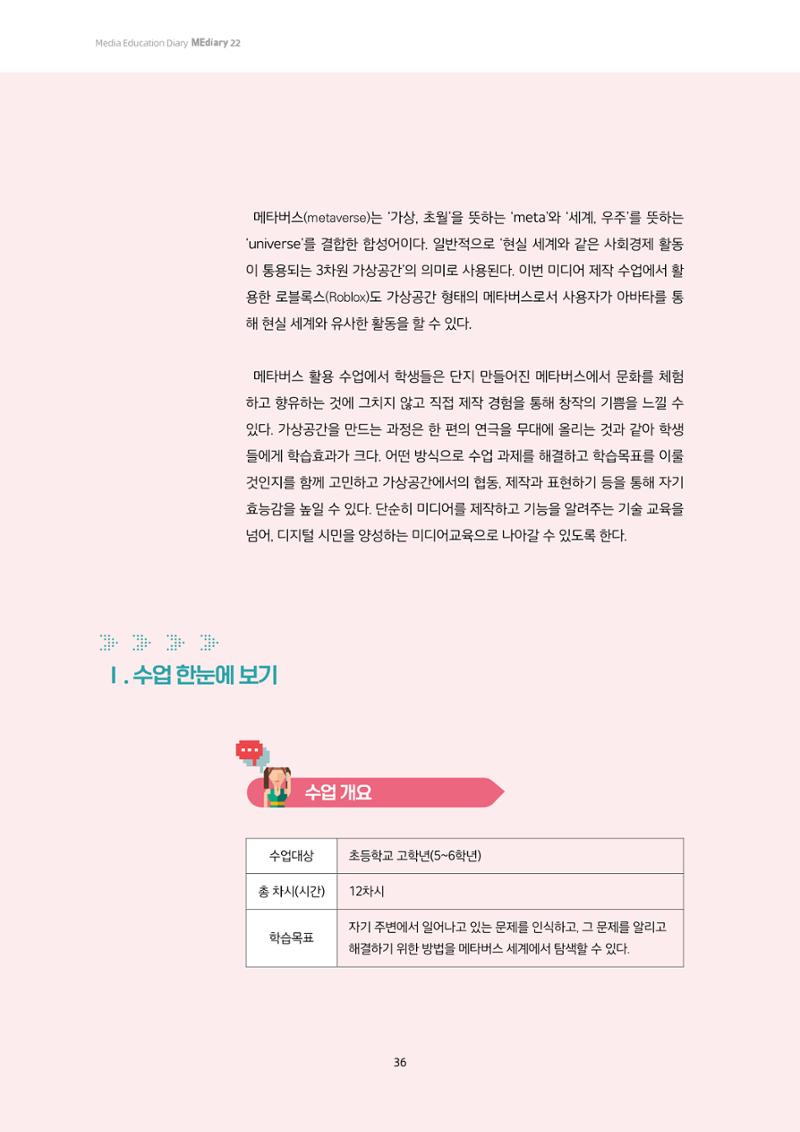 Media Education Diary MEdiary 22

메타버스(metaverse)는 '가상, 초월'을 뜻하는 'meta'와 '세계, 우주'를 뜻하는 'universe'를 결합한 합성어이다. 일반적으로 '현실 세계와 같은 사회경제 활동이 통용되는 3차원 가상공간'의 의미로 사용된다. 이번 미디어 제작 수업에서 활용한 로블록스(Roblox)도 가상공간 형태의 메타버스로서 사용자가 아바타를 통해 현실 세계와 유사한 활동을 할 수 있다.

메타버스 활용 수업에서 학생들은 단지 만들어진 메타버스에서 문화를 체험하고 향유하는 것에 그치지 않고 직접 제작 경험을 통해 창작의 기쁨을 느낄 수 있다. 가상공간을 만드는 과정은 한 편의 연극을 무대에 올리는 것과 같아 학생들에게 학습효과가 크다. 어떤 방식으로 수업 과제를 해결하고 학습목표를 이룰 것인지를 함께 고민하고 가상공간에서의 협동, 제작과 표현하기 등을 통해 자기 효능감을 높일 수 있다. 단순히 미디어를 제작하고 기능을 알려주는 기술 교육을 넘어, 디지털 시민을 양성하는 미디어교육으로 나아갈 수 있도록 한다.

Ⅰ. 수업 한눈에 보기

수업 개요

| 수업대상 | 초등학교 고학년(5~6학년) |
|---|---|
| 총 차시(시간) | 12차시 |
| 학습목표 | 자기 주변에서 일어나고 있는 문제를 인식하고, 그 문제를 알리고 해결하기 위한 방법을 메타버스 세계에서 탐색할 수 있다. |

36